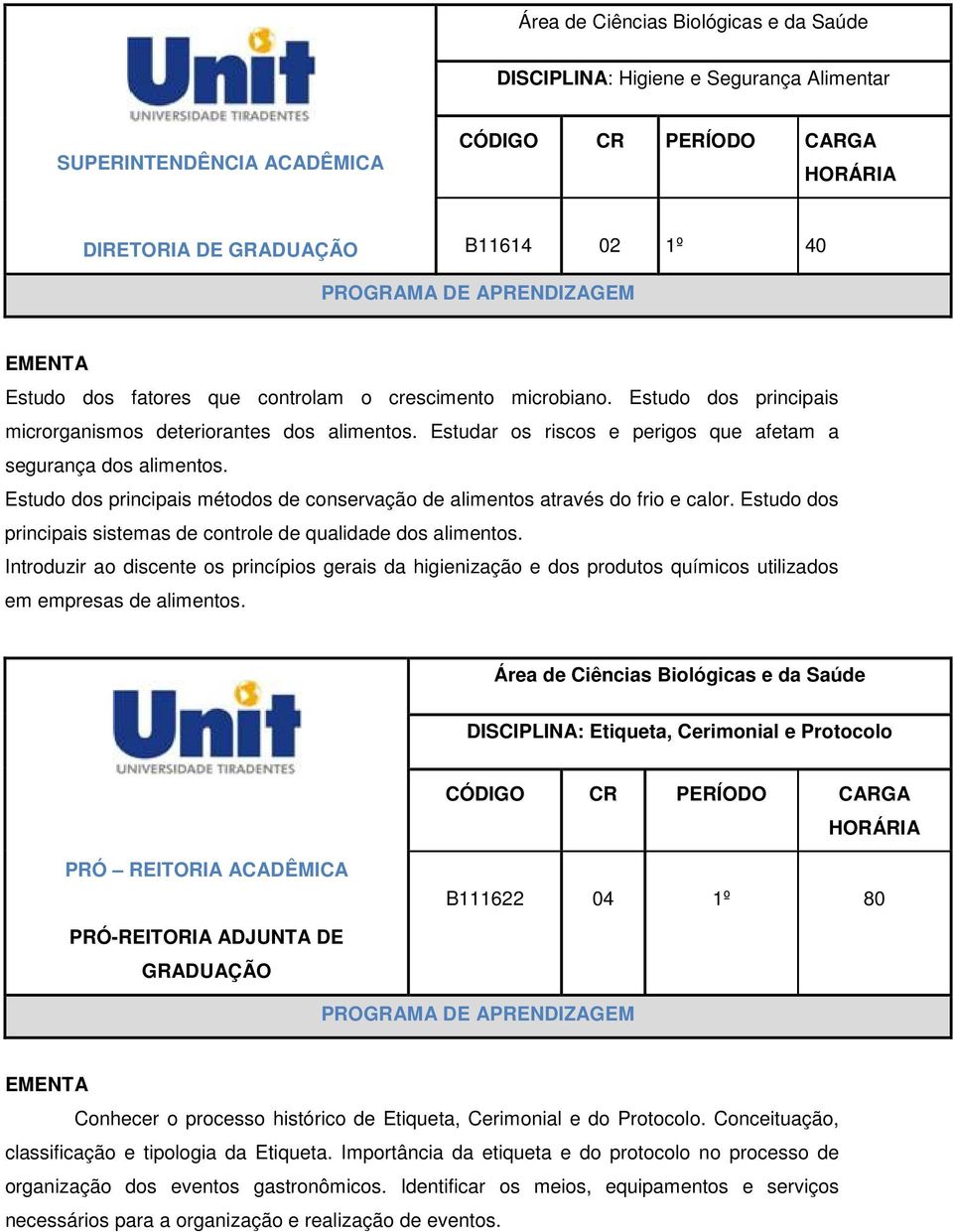 Unit
UNIVERSIDADE TIRADENTES

SUPERINTENDÊNCIA ACADÊMICA

DIRETORIA DE GRADUAÇÃO

Área de Ciências Biológicas e da Saúde

DISCIPLINA: Higiene e Segurança Alimentar

| CÓDIGO | CR | PERÍODO | CARGA HORÁRIA |
|---|---|---|---|
| B11614 | 02 | 1º | 40 |

PROGRAMA DE APRENDIZAGEM

EMENTA

Estudo dos fatores que controlam o crescimento microbiano. Estudo dos principais microrganismos deteriorantes dos alimentos. Estudar os riscos e perigos que afetam a segurança dos alimentos.

Estudo dos principais métodos de conservação de alimentos através do frio e calor. Estudo dos principais sistemas de controle de qualidade dos alimentos.

Introduzir ao discente os princípios gerais da higienização e dos produtos químicos utilizados em empresas de alimentos.

Unit
UNIVERSIDADE TIRADENTES

PRÓ – REITORIA ACADÊMICA

PRÓ-REITORIA ADJUNTA DE GRADUAÇÃO

Área de Ciências Biológicas e da Saúde

DISCIPLINA: Etiqueta, Cerimonial e Protocolo

| CÓDIGO | CR | PERÍODO | CARGA HORÁRIA |
|---|---|---|---|
| B111622 | 04 | 1º | 80 |

PROGRAMA DE APRENDIZAGEM

EMENTA

Conhecer o processo histórico de Etiqueta, Cerimonial e do Protocolo. Conceituação, classificação e tipologia da Etiqueta. Importância da etiqueta e do protocolo no processo de organização dos eventos gastronômicos. Identificar os meios, equipamentos e serviços necessários para a organização e realização de eventos.